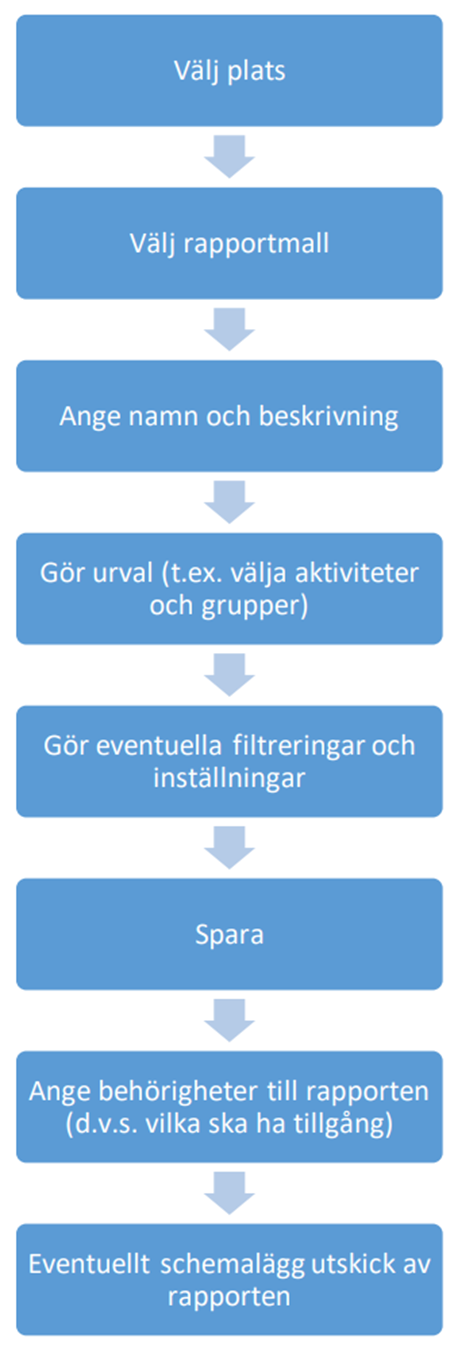 Välj plats

Välj rapportmall

Ange namn och beskrivning

Gör urval (t.ex. välja aktiviteter och grupper)

Gör eventuella filtreringar och inställningar

Spara

Ange behörigheter till rapporten (d.v.s. vilka ska ha tillgång)

Eventuellt schemalägg utskick av rapporten